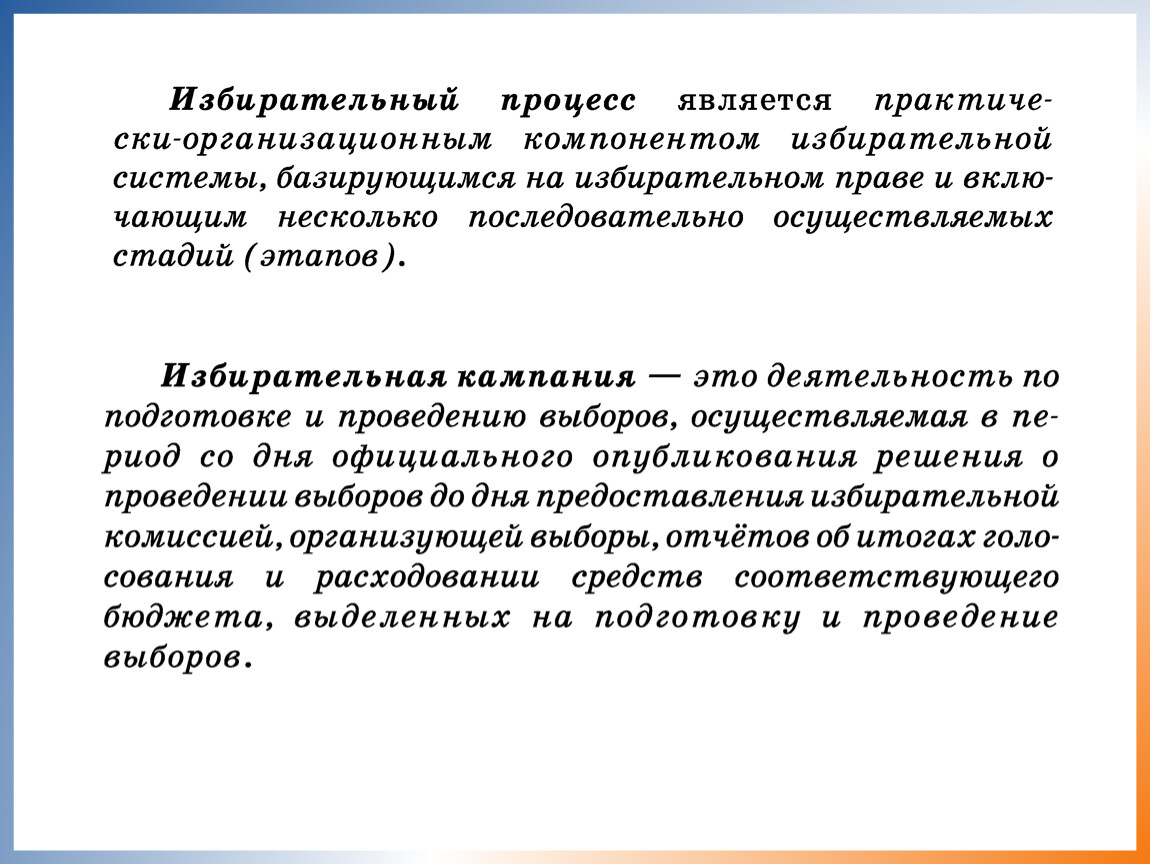 Избирательный процесс является практически-организационным компонентом избирательной системы, базирующимся на избирательном праве и включающим несколько последовательно осуществляемых стадий (этапов).

Избирательная кампания — это деятельность по подготовке и проведению выборов, осуществляемая в период со дня официального опубликования решения о проведении выборов до дня предоставления избирательной комиссией, организующей выборы, отчётов об итогах голосования и расходовании средств соответствующего бюджета, выделенных на подготовку и проведение выборов.